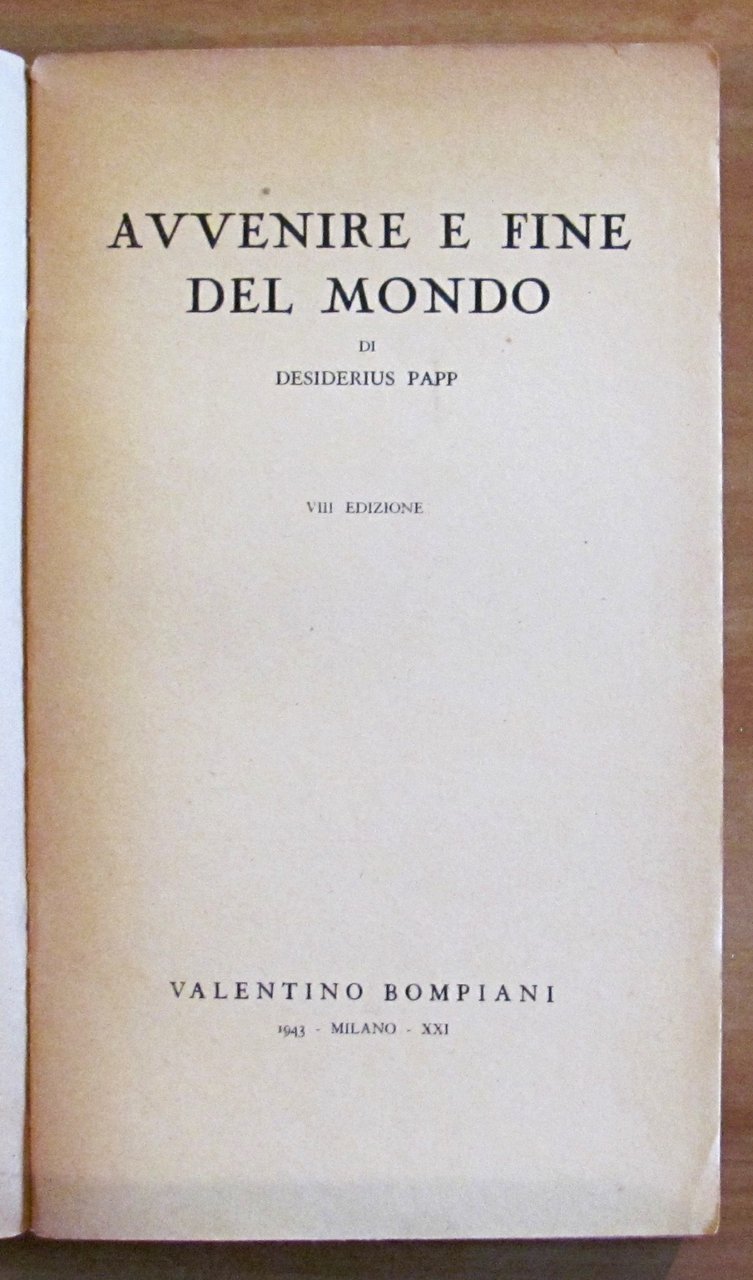 AVVENIRE E FINE
DEL MONDO

DI

DESIDERIUS PAPP

VIII EDIZIONE

VALENTINO BOMPIANI

1943 - MILANO - XXI